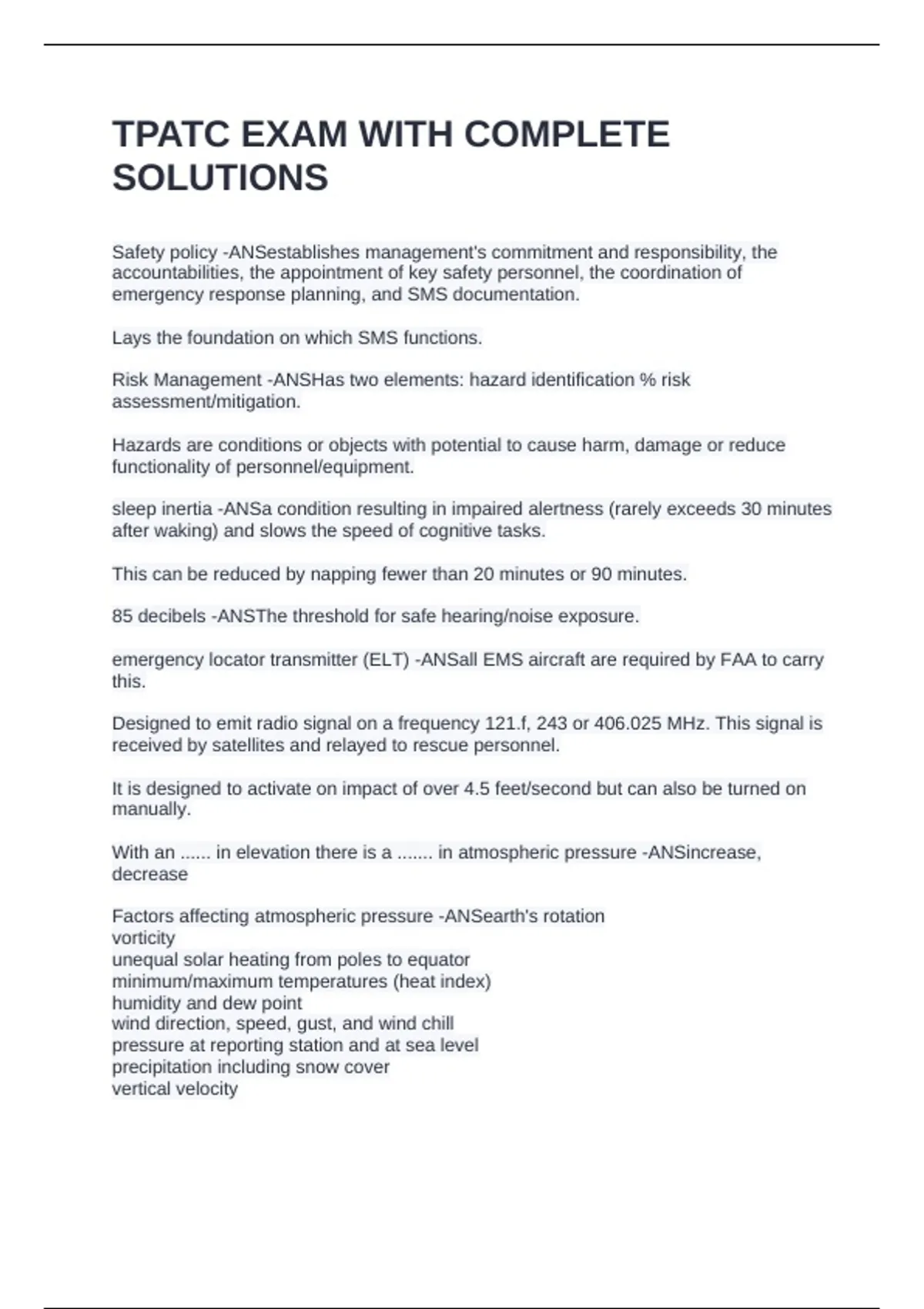 TPATC EXAM WITH COMPLETE SOLUTIONS

Safety policy -ANSestablishes management's commitment and responsibility, the accountabilities, the appointment of key safety personnel, the coordination of emergency response planning, and SMS documentation.

Lays the foundation on which SMS functions.

Risk Management -ANSHas two elements: hazard identification % risk assessment/mitigation.

Hazards are conditions or objects with potential to cause harm, damage or reduce functionality of personnel/equipment.

sleep inertia -ANSa condition resulting in impaired alertness (rarely exceeds 30 minutes after waking) and slows the speed of cognitive tasks.

This can be reduced by napping fewer than 20 minutes or 90 minutes.

85 decibels -ANSThe threshold for safe hearing/noise exposure.

emergency locator transmitter (ELT) -ANSall EMS aircraft are required by FAA to carry this.

Designed to emit radio signal on a frequency 121.f, 243 or 406.025 MHz. This signal is received by satellites and relayed to rescue personnel.

It is designed to activate on impact of over 4.5 feet/second but can also be turned on manually.

With an ...... in elevation there is a ....... in atmospheric pressure -ANSincrease, decrease

Factors affecting atmospheric pressure -ANSearth's rotation
vorticity
unequal solar heating from poles to equator
minimum/maximum temperatures (heat index)
humidity and dew point
wind direction, speed, gust, and wind chill
pressure at reporting station and at sea level
precipitation including snow cover
vertical velocity